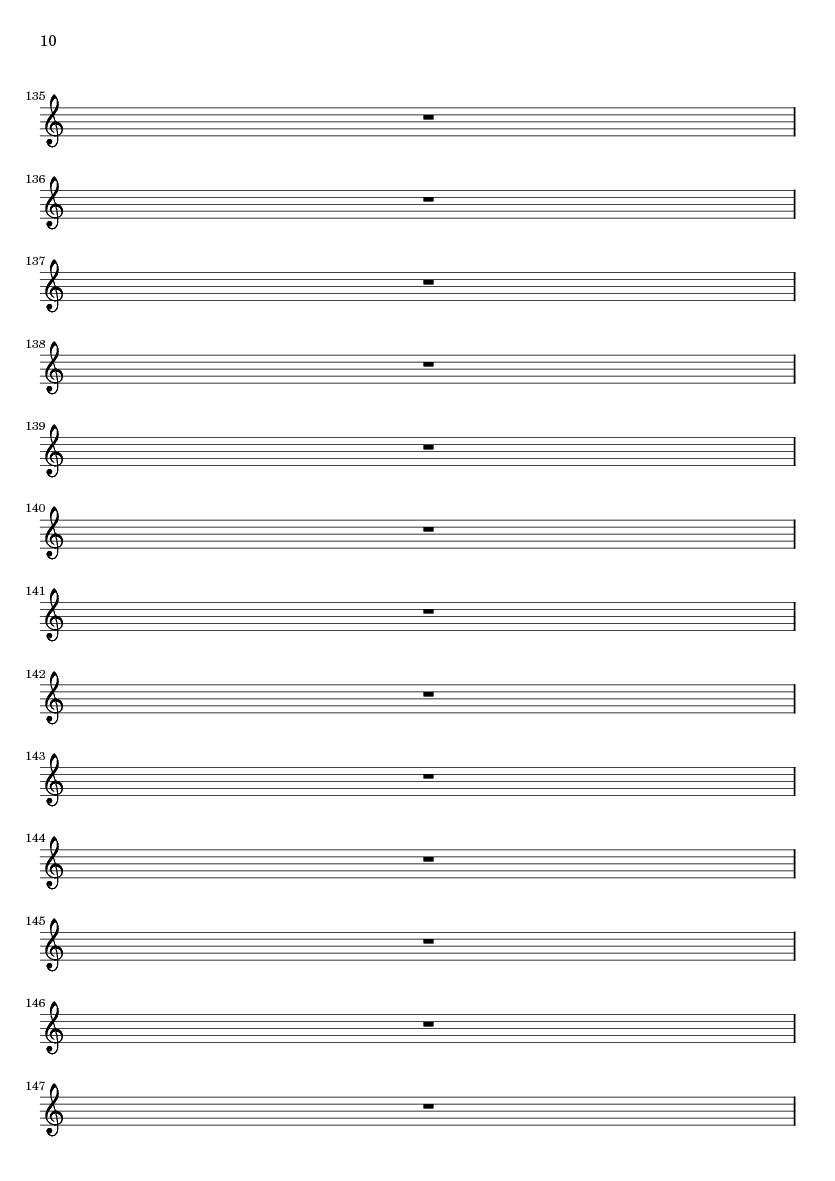 10

135

136

137

138

139

140

141

142

143

144

145

146

147